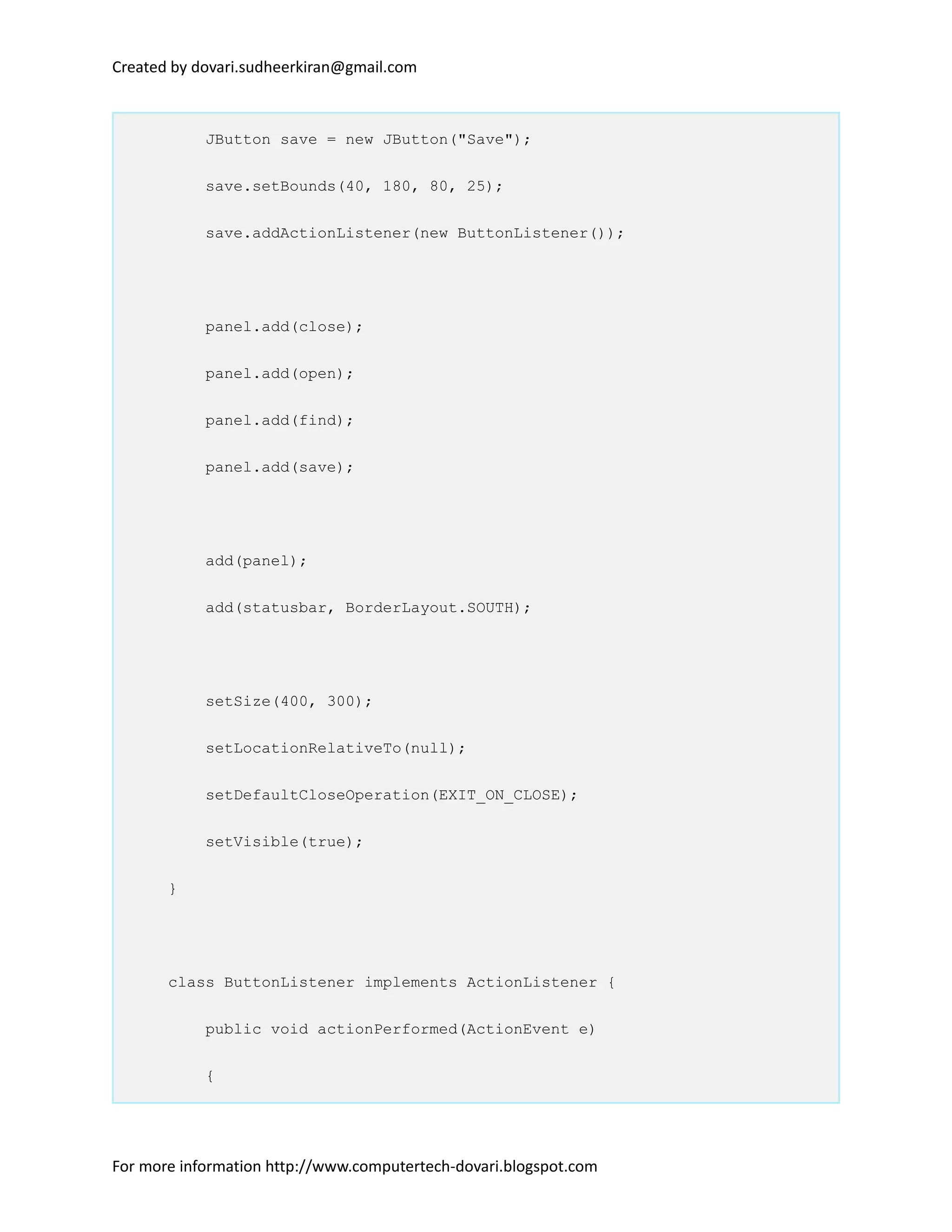 Created by dovari.sudheerkiran@gmail.com

JButton save = new JButton("Save");

save.setBounds(40, 180, 80, 25);

save.addActionListener(new ButtonListener());

panel.add(close);

panel.add(open);

panel.add(find);

panel.add(save);

add(panel);

add(statusbar, BorderLayout.SOUTH);

setSize(400, 300);

setLocationRelativeTo(null);

setDefaultCloseOperation(EXIT_ON_CLOSE);

setVisible(true);

}

class ButtonListener implements ActionListener {

public void actionPerformed(ActionEvent e)

{

For more information http://www.computertech-dovari.blogspot.com